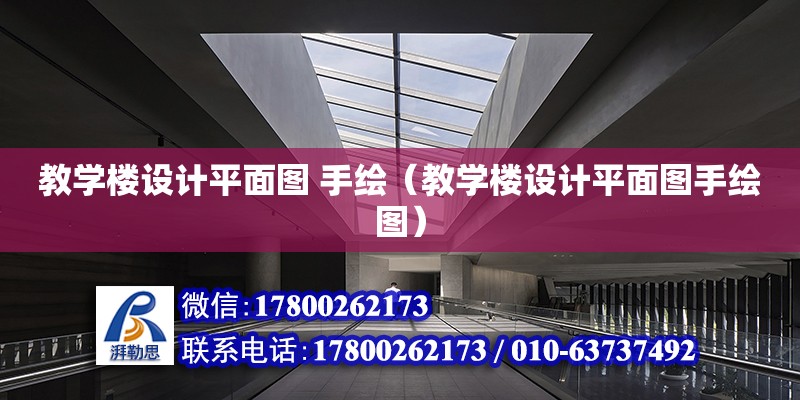 教学楼设计平面图 手绘（教学楼设计平面图手绘图）

湃勒思

微信:17800262173

联系电话:17800262173 / 010-63737492